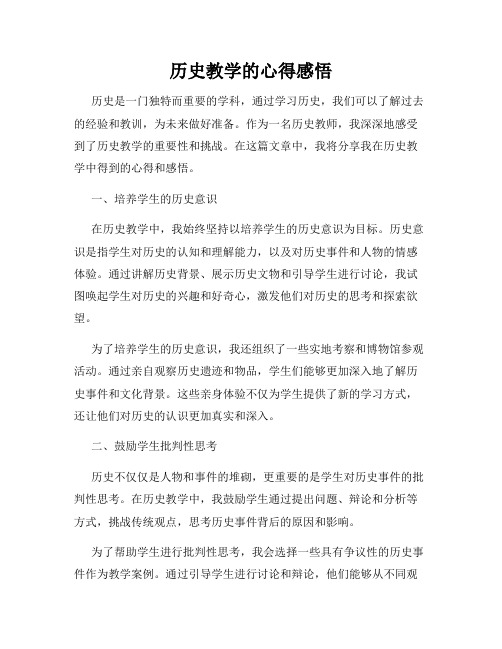 历史教学的心得感悟

历史是一门独特而重要的学科，通过学习历史，我们可以了解过去的经验和教训，为未来做好准备。作为一名历史教师，我深深地感受到了历史教学的重要性和挑战。在这篇文章中，我将分享我在历史教学中得到的心得和感悟。

一、培养学生的历史意识

在历史教学中，我始终坚持以培养学生的历史意识为目标。历史意识是指学生对历史的认知和理解能力，以及对历史事件和人物的情感体验。通过讲解历史背景、展示历史文物和引导学生进行讨论，我试图唤起学生对历史的兴趣和好奇心，激发他们对历史的思考和探索欲望。

为了培养学生的历史意识，我还组织了一些实地考察和博物馆参观活动。通过亲自观察历史遗迹和物品，学生们能够更加深入地了解历史事件和文化背景。这些亲身体验不仅为学生提供了新的学习方式，还让他们对历史的认识更加真实和深入。

二、鼓励学生批判性思考

历史不仅仅是人物和事件的堆砌，更重要的是学生对历史事件的批判性思考。在历史教学中，我鼓励学生通过提出问题、辩论和分析等方式，挑战传统观点，思考历史事件背后的原因和影响。

为了帮助学生进行批判性思考，我会选择一些具有争议性的历史事件作为教学案例。通过引导学生进行讨论和辩论，他们能够从不同观